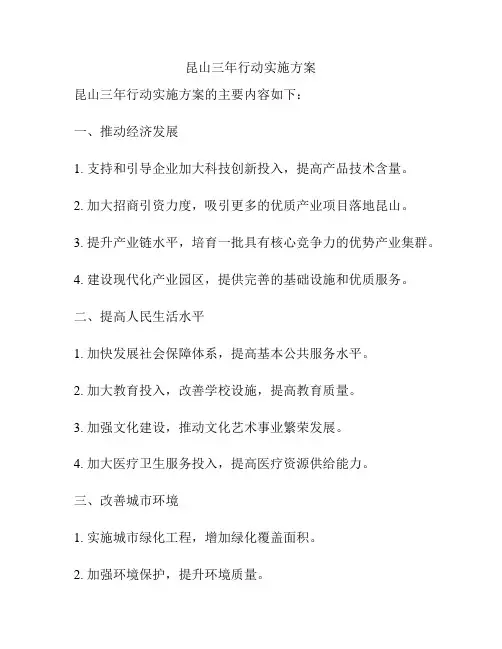 昆山三年行动实施方案

昆山三年行动实施方案的主要内容如下：

一、推动经济发展

1. 支持和引导企业加大科技创新投入，提高产品技术含量。

2. 加大招商引资力度，吸引更多的优质产业项目落地昆山。

3. 提升产业链水平，培育一批具有核心竞争力的优势产业集群。

4. 建设现代化产业园区，提供完善的基础设施和优质服务。

二、提高人民生活水平

1. 加快发展社会保障体系，提高基本公共服务水平。

2. 加大教育投入，改善学校设施，提高教育质量。

3. 加强文化建设，推动文化艺术事业繁荣发展。

4. 加大医疗卫生服务投入，提高医疗资源供给能力。

三、改善城市环境

1. 实施城市绿化工程，增加绿化覆盖面积。

2. 加强环境保护，提升环境质量。